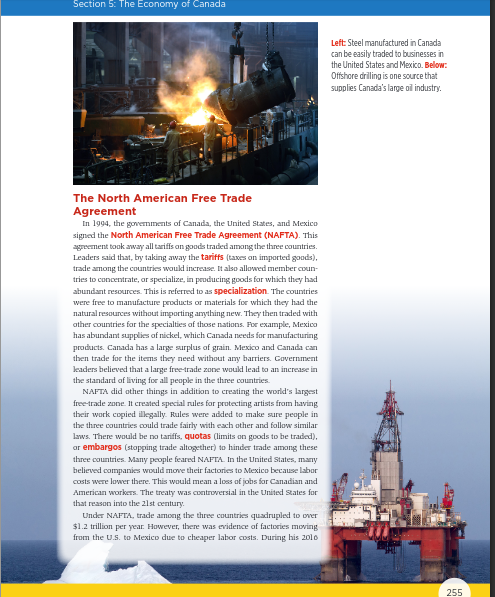 Section 5: The Economy of Canada

Left: Steel manufactured in Canada can be easily traded to businesses in the United States and Mexico. Below: Offshore drilling is one source that supplies Canada's large oil industry.

The North American Free Trade Agreement

In 1994, the governments of Canada, the United States, and Mexico signed the North American Free Trade Agreement (NAFTA). This agreement took away all tariffs on goods traded among the three countries. Leaders said that, by taking away the tariffs (taxes on imported goods), trade among the countries would increase. It also allowed member countries to concentrate, or specialize, in producing goods for which they had abundant resources. This is referred to as specialization. The countries were free to manufacture products or materials for which they had the natural resources without importing anything new. They then traded with other countries for the specialties of those nations. For example, Mexico has abundant supplies of nickel, which Canada needs for manufacturing products. Canada has a large surplus of grain. Mexico and Canada can then trade for the items they need without any barriers. Government leaders believed that a large free-trade zone would lead to an increase in the standard of living for all people in the three countries.

NAFTA did other things in addition to creating the world's largest free-trade zone. It created special rules for protecting artists from having their work copied illegally. Rules were added to make sure people in the three countries could trade fairly with each other and follow similar laws. There would be no tariffs, quotas (limits on goods to be traded), or embargos (stopping trade altogether) to hinder trade among these three countries. Many people feared NAFTA. In the United States, many believed companies would move their factories to Mexico because labor costs were lower there. This would mean a loss of jobs for Canadian and American workers. The treaty was controversial in the United States for that reason into the 21st century.

Under NAFTA, trade among the three countries quadrupled to over $1.2 trillion per year. However, there was evidence of factories moving from the U.S. to Mexico due to cheaper labor costs. During his 2016

255